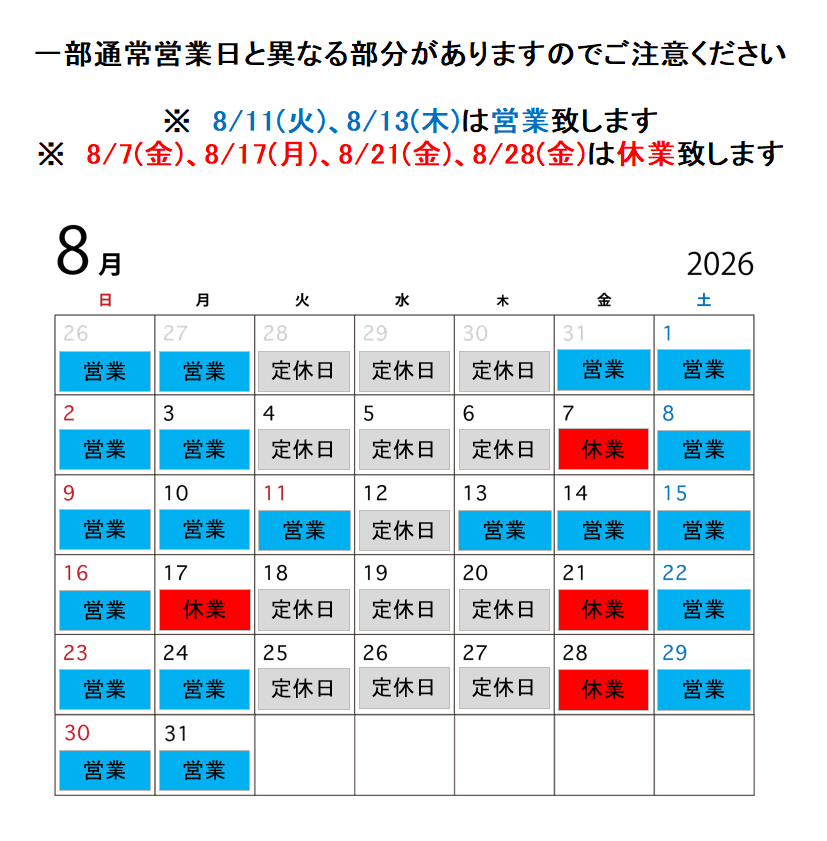 一部通常営業日と異なる部分がありますのでご注意ください

※ 8/11(火)、8/13(木)は営業致します
※ 8/7(金)、8/17(月)、8/21(金)、8/28(金)は休業致します

8月

2026

| 日 | 月 | 火 | 水 | 木 | 金 | 土 |
|---|---|---|---|---|---|---|
| 26 営業 | 27 営業 | 28 定休日 | 29 定休日 | 30 定休日 | 31 営業 | 1 営業 |
| 2 営業 | 3 営業 | 4 定休日 | 5 定休日 | 6 定休日 | 7 休業 | 8 営業 |
| 9 営業 | 10 営業 | 11 営業 | 12 定休日 | 13 営業 | 14 営業 | 15 営業 |
| 16 営業 | 17 休業 | 18 定休日 | 19 定休日 | 20 定休日 | 21 休業 | 22 営業 |
| 23 営業 | 24 営業 | 25 定休日 | 26 定休日 | 27 定休日 | 28 休業 | 29 営業 |
| 30 営業 | 31 営業 | | | | | |